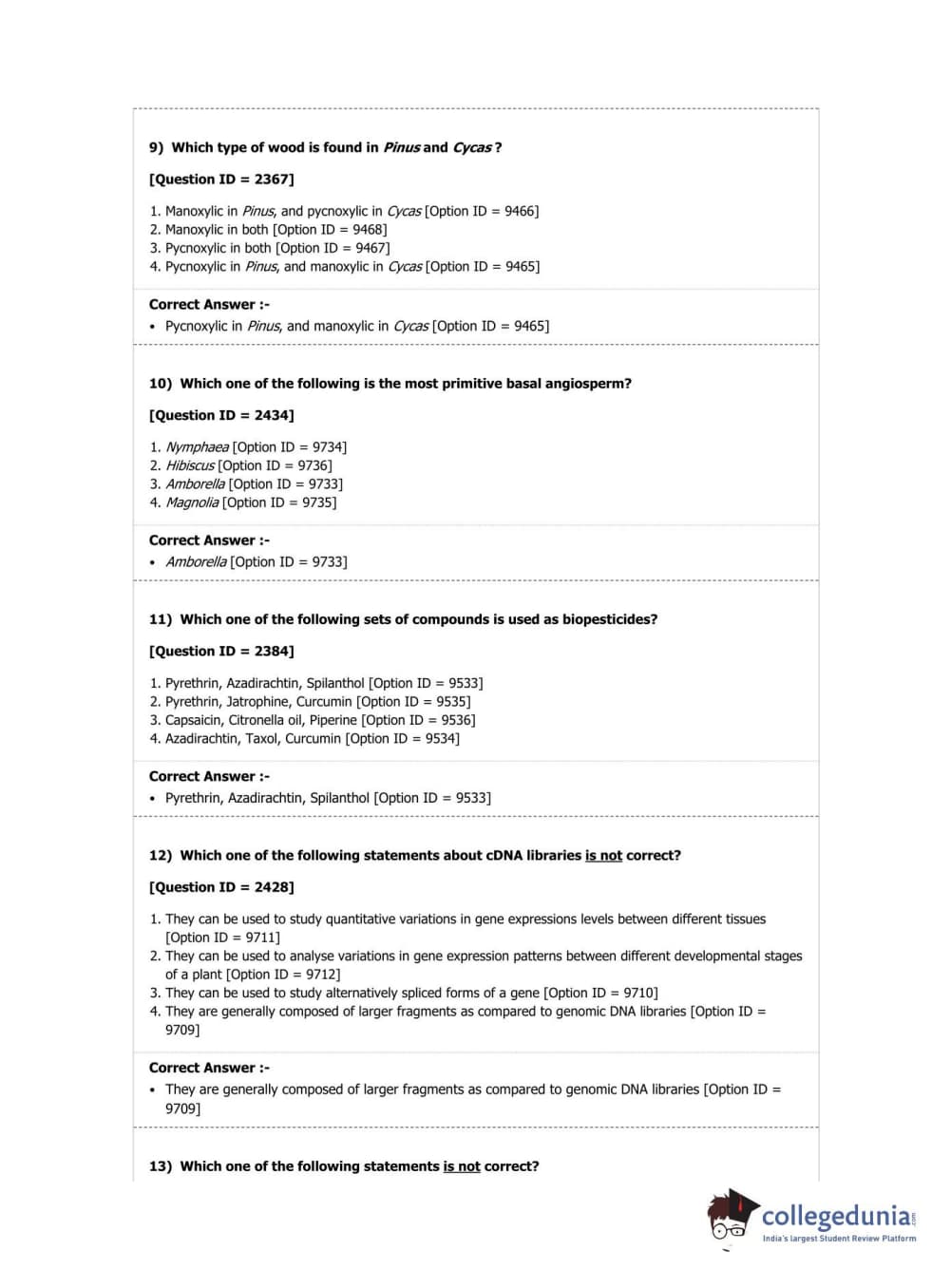 9) Which type of wood is found in Pinus and Cycas ?

[Question ID = 2367]

1. Manoxylic in Pinus, and pycnoxylic in Cycas [Option ID = 9466]
2. Manoxylic in both [Option ID = 9468]
3. Pycnoxylic in both [Option ID = 9467]
4. Pycnoxylic in Pinus, and manoxylic in Cycas [Option ID = 9465]

Correct Answer :-
• Pycnoxylic in Pinus, and manoxylic in Cycas [Option ID = 9465]

10) Which one of the following is the most primitive basal angiosperm?

[Question ID = 2434]

1. Nymphaea [Option ID = 9734]
2. Hibiscus [Option ID = 9736]
3. Amborella [Option ID = 9733]
4. Magnolia [Option ID = 9735]

Correct Answer :-
• Amborella [Option ID = 9733]

11) Which one of the following sets of compounds is used as biopesticides?

[Question ID = 2384]

1. Pyrethrin, Azadirachtin, Spilanthol [Option ID = 9533]
2. Pyrethrin, Jatrophine, Curcumin [Option ID = 9535]
3. Capsaicin, Citronella oil, Piperine [Option ID = 9536]
4. Azadirachtin, Taxol, Curcumin [Option ID = 9534]

Correct Answer :-
• Pyrethrin, Azadirachtin, Spilanthol [Option ID = 9533]

12) Which one of the following statements about cDNA libraries is not correct?

[Question ID = 2428]

1. They can be used to study quantitative variations in gene expressions levels between different tissues [Option ID = 9711]
2. They can be used to analyse variations in gene expression patterns between different developmental stages of a plant [Option ID = 9712]
3. They can be used to study alternatively spliced forms of a gene [Option ID = 9710]
4. They are generally composed of larger fragments as compared to genomic DNA libraries [Option ID = 9709]

Correct Answer :-
• They are generally composed of larger fragments as compared to genomic DNA libraries [Option ID = 9709]

13) Which one of the following statements is not correct?

collegedunia.com
India's largest Student Review Platform